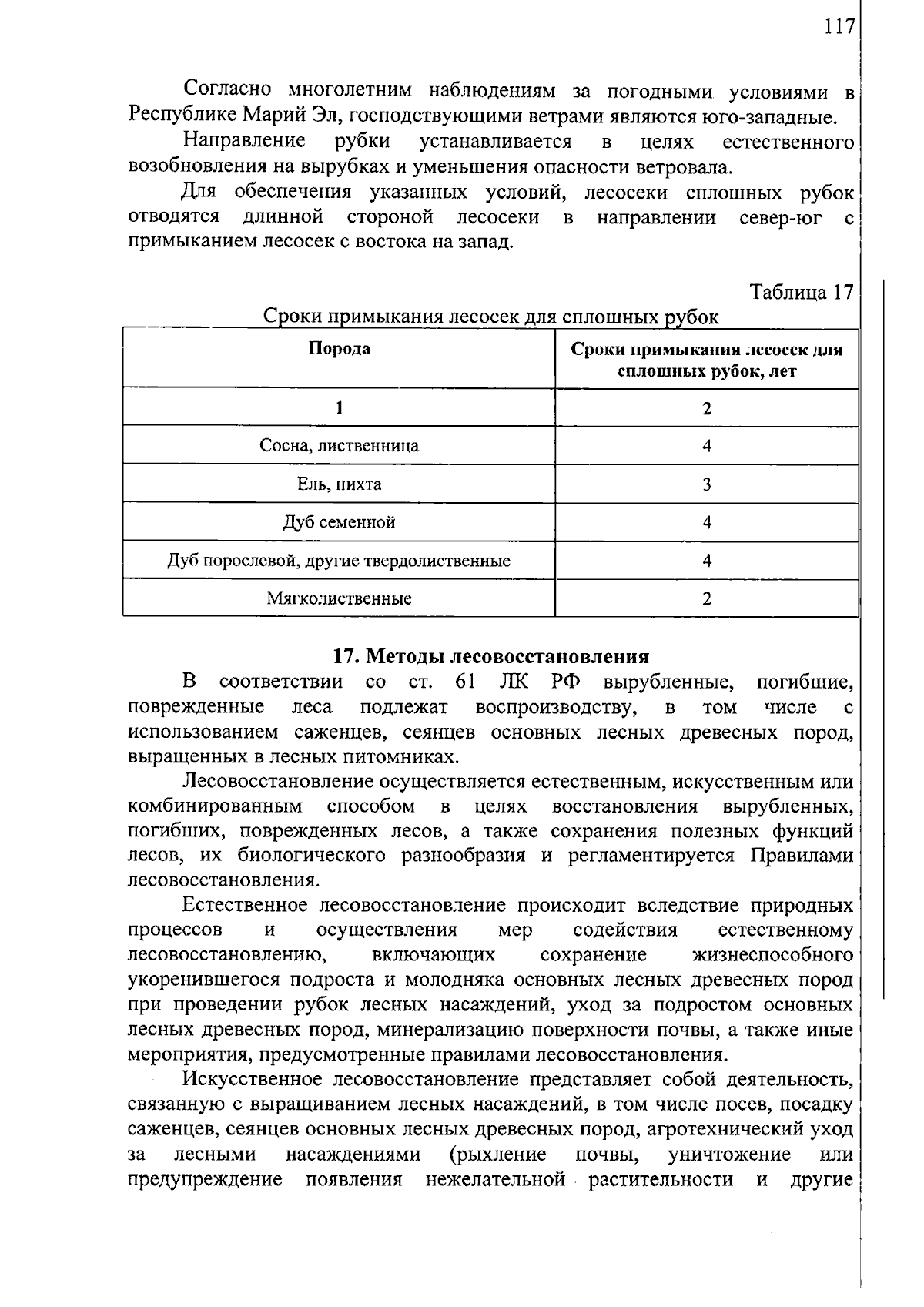 117

Согласно многолетним наблюдениям за погодными условиями в Республике Марий Эл, господствующими ветрами являются юго-западные.

Направление рубки устанавливается в целях естественного возобновления на вырубках и уменьшения опасности ветровала.

Для обеспечения указанных условий, лесосеки сплошных рубок отводятся длинной стороной лесосеки в направлении север-юг с примыканием лесосек с востока на запад.

Таблица 17

Сроки примыкания лесосек для сплошных рубок

| Порода | Сроки примыкания лесосек для сплошных рубок, лет |
|---|---|
| 1 | 2 |
| Сосна, лиственница | 4 |
| Ель, пихта | 3 |
| Дуб семенной | 4 |
| Дуб порослевой, другие твердолиственные | 4 |
| Мягколиственные | 2 |

17. Методы лесовосстановления

В соответствии со ст. 61 ЛК РФ вырубленные, погибшие, поврежденные леса подлежат воспроизводству, в том числе с использованием саженцев, сеянцев основных лесных древесных пород, выращенных в лесных питомниках.

Лесовосстановление осуществляется естественным, искусственным или комбинированным способом в целях восстановления вырубленных, погибших, поврежденных лесов, а также сохранения полезных функций лесов, их биологического разнообразия и регламентируется Правилами лесовосстановления.

Естественное лесовосстановление происходит вследствие природных процессов и осуществления мер содействия естественному лесовосстановлению, включающих сохранение жизнеспособного укоренившегося подроста и молодняка основных лесных древесных пород при проведении рубок лесных насаждений, уход за подростом основных лесных древесных пород, минерализацию поверхности почвы, а также иные мероприятия, предусмотренные правилами лесовосстановления.

Искусственное лесовосстановление представляет собой деятельность, связанную с выращиванием лесных насаждений, в том числе посев, посадку саженцев, сеянцев основных лесных древесных пород, агротехнический уход за лесными насаждениями (рыхление почвы, уничтожение или предупреждение появления нежелательной растительности и другие